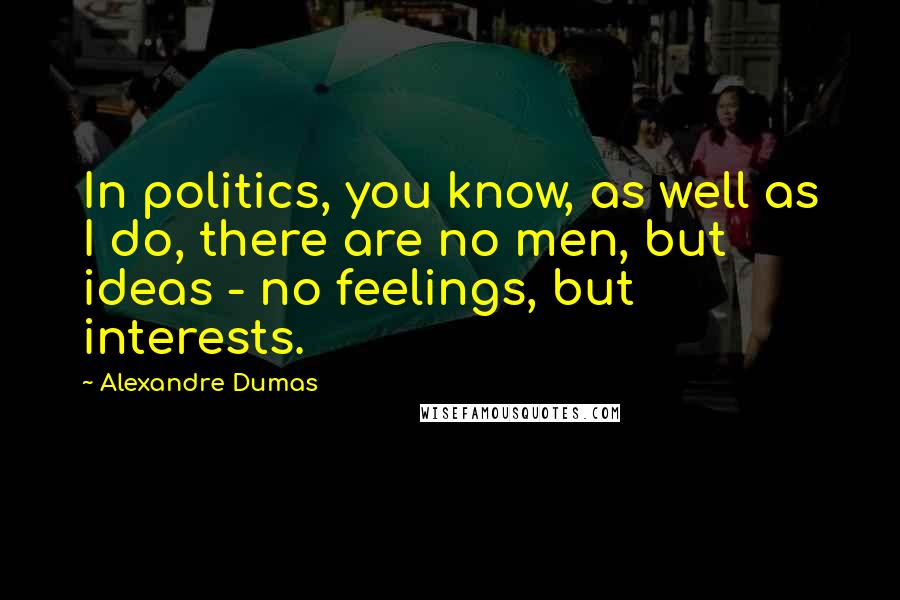 In politics, you know, as well as I do, there are no men, but ideas - no feelings, but interests.

~ Alexandre Dumas

WISEFAMOUSQUOTES.COM